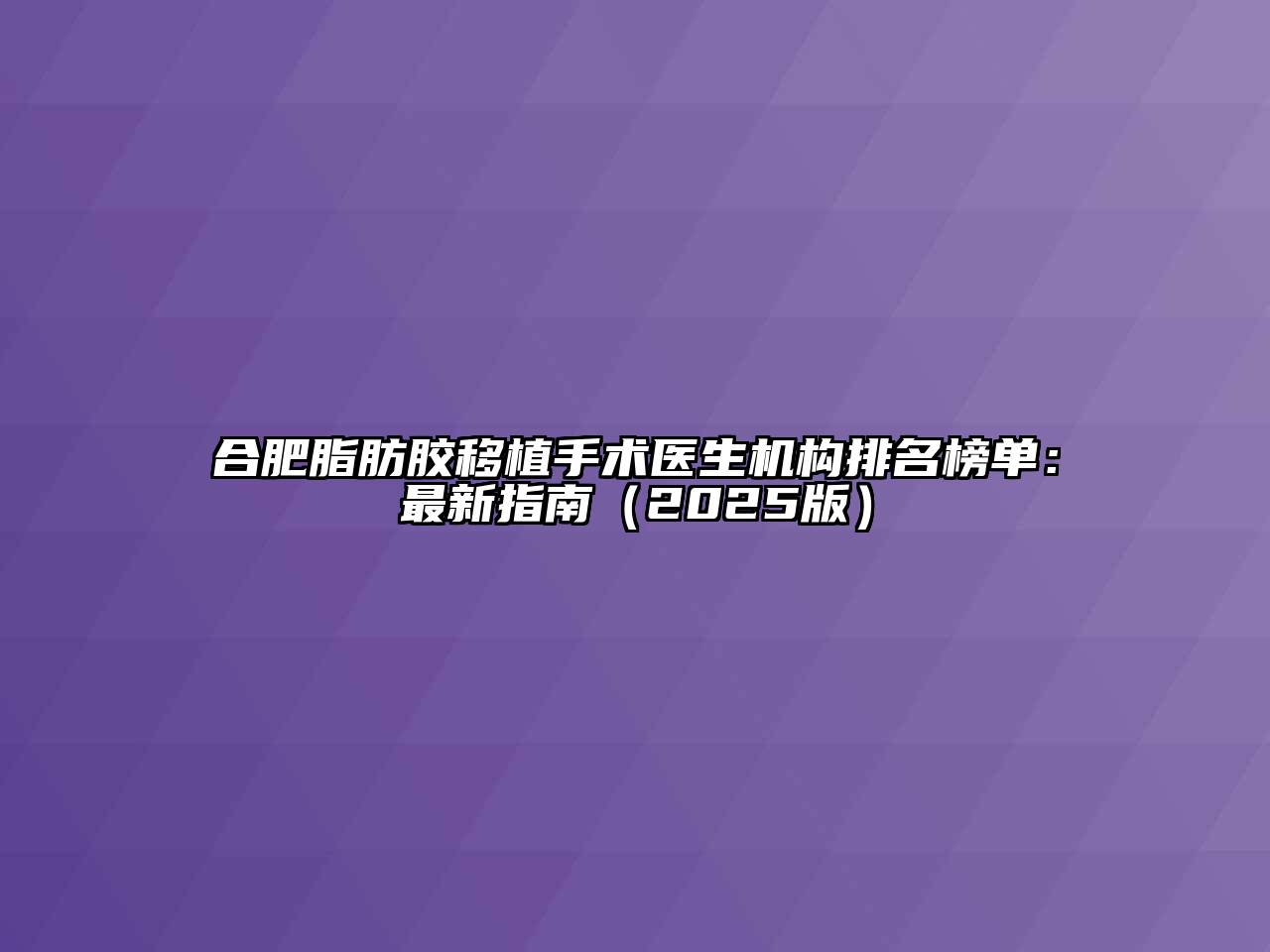 合肥脂肪胶移植手术医生机构排名榜单：最新指南（2025版）